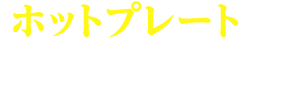 ホットプレート